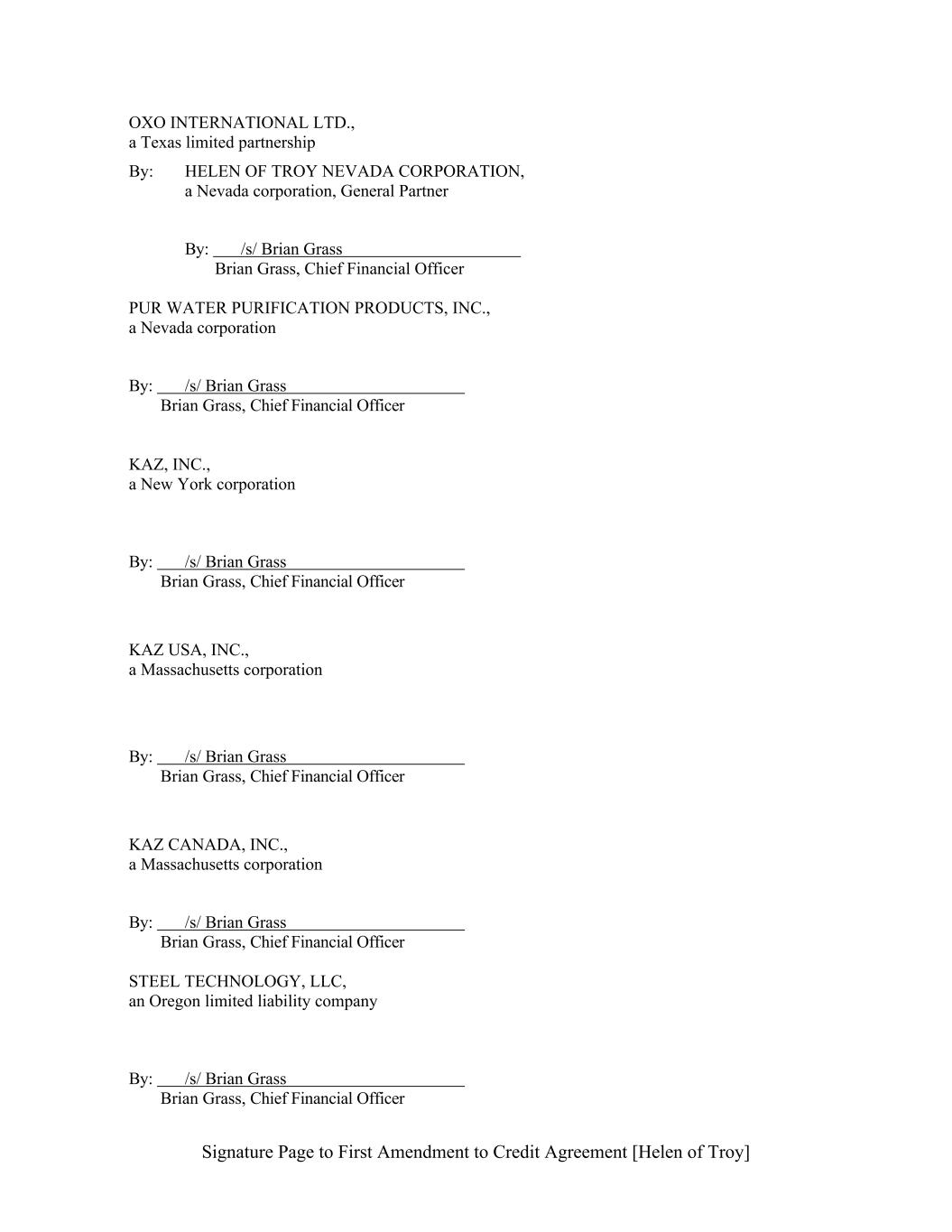 OXO INTERNATIONAL LTD.,
a Texas limited partnership

By: HELEN OF TROY NEVADA CORPORATION,
a Nevada corporation, General Partner

By: /s/ Brian Grass
Brian Grass, Chief Financial Officer

PUR WATER PURIFICATION PRODUCTS, INC.,
a Nevada corporation

By: /s/ Brian Grass
Brian Grass, Chief Financial Officer

KAZ, INC.,
a New York corporation

By: /s/ Brian Grass
Brian Grass, Chief Financial Officer

KAZ USA, INC.,
a Massachusetts corporation

By: /s/ Brian Grass
Brian Grass, Chief Financial Officer

KAZ CANADA, INC.,
a Massachusetts corporation

By: /s/ Brian Grass
Brian Grass, Chief Financial Officer

STEEL TECHNOLOGY, LLC,
an Oregon limited liability company

By: /s/ Brian Grass
Brian Grass, Chief Financial Officer

Signature Page to First Amendment to Credit Agreement [Helen of Troy]